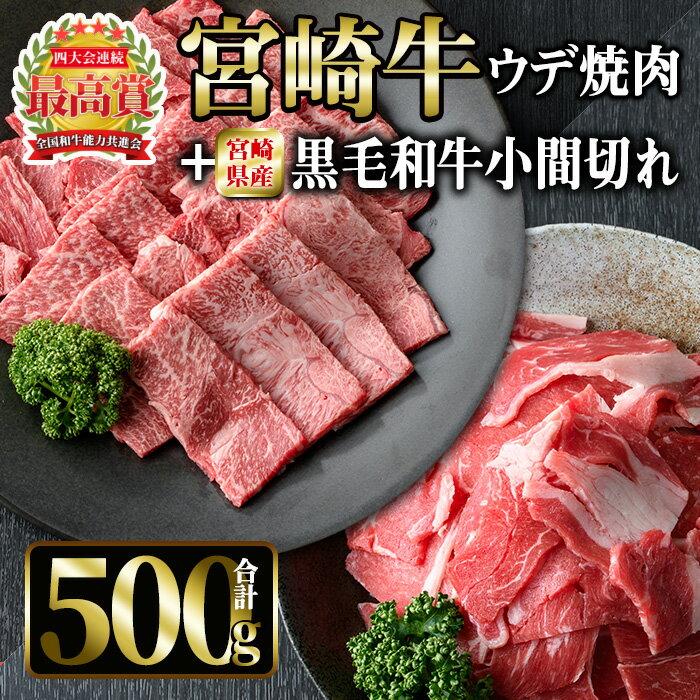 四大会連続
最高賞
全国和牛能力共進会

宮崎牛 ウデ焼肉
+ 宮崎県産 黒毛和牛小間切れ

合計
500g